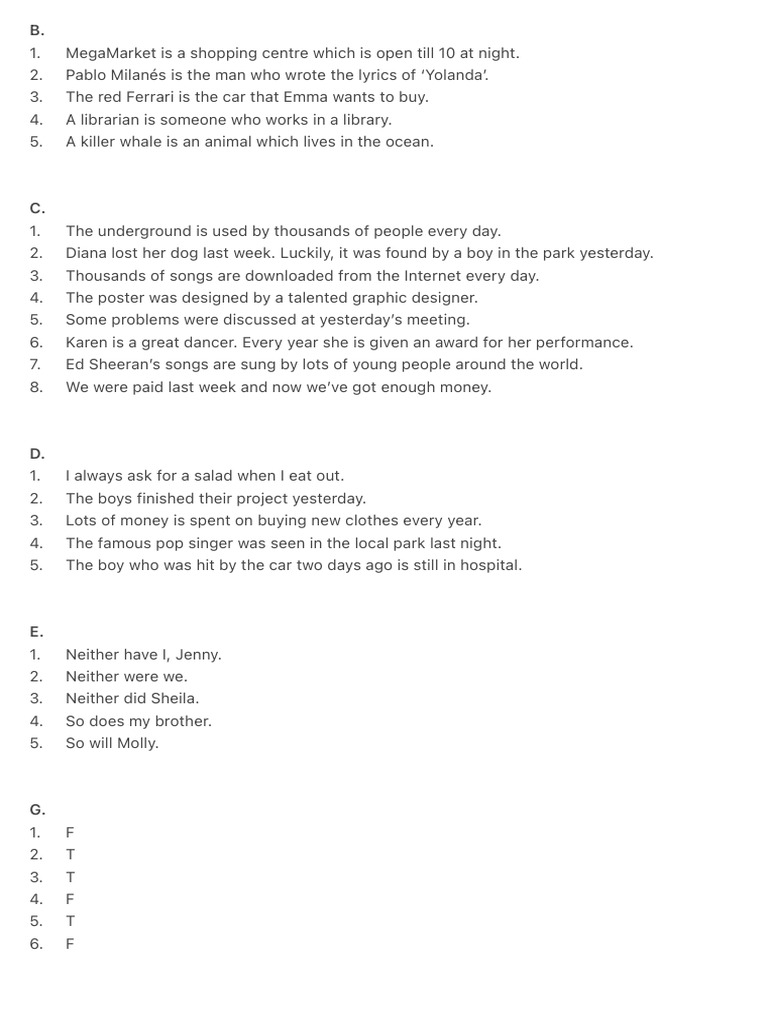 B.
1. MegaMarket is a shopping centre which is open till 10 at night.
2. Pablo Milanés is the man who wrote the lyrics of 'Yolanda'.
3. The red Ferrari is the car that Emma wants to buy.
4. A librarian is someone who works in a library.
5. A killer whale is an animal which lives in the ocean.

C.
1. The underground is used by thousands of people every day.
2. Diana lost her dog last week. Luckily, it was found by a boy in the park yesterday.
3. Thousands of songs are downloaded from the Internet every day.
4. The poster was designed by a talented graphic designer.
5. Some problems were discussed at yesterday's meeting.
6. Karen is a great dancer. Every year she is given an award for her performance.
7. Ed Sheeran's songs are sung by lots of young people around the world.
8. We were paid last week and now we've got enough money.

D.
1. I always ask for a salad when I eat out.
2. The boys finished their project yesterday.
3. Lots of money is spent on buying new clothes every year.
4. The famous pop singer was seen in the local park last night.
5. The boy who was hit by the car two days ago is still in hospital.

E.
1. Neither have I, Jenny.
2. Neither were we.
3. Neither did Sheila.
4. So does my brother.
5. So will Molly.

G.
1. F
2. T
3. T
4. F
5. T
6. F